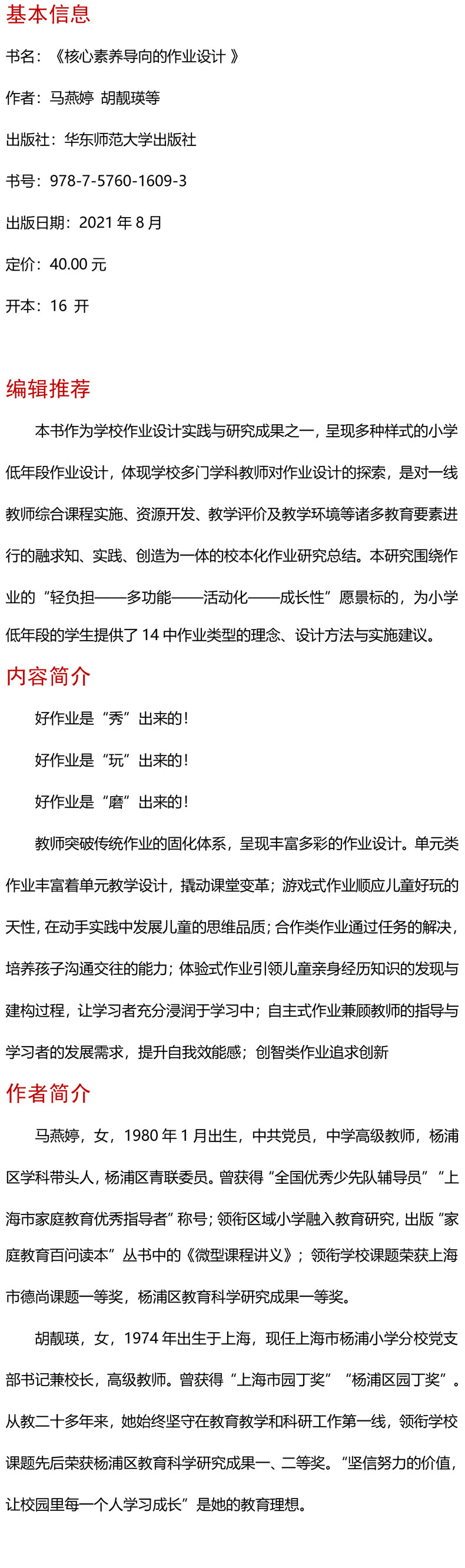 基本信息

书名：《核心素养导向的作业设计 》

作者：马燕婷 胡靓瑛等

出版社：华东师范大学出版社

书号：978-7-5760-1609-3

出版日期：2021 年 8 月

定价：40.00 元

开本：16 开

编辑推荐

本书作为学校作业设计实践与研究成果之一，呈现多种样式的小学低年段作业设计，体现学校多门学科教师对作业设计的探索，是对一线教师综合课程实施、资源开发、教学评价及教学环境等诸多教育要素进行的融求知、实践、创造为一体的校本化作业研究总结。本研究围绕作业的“轻负担——多功能——活动化——成长性”愿景标的，为小学低年段的学生提供了 14 中作业类型的理念、设计方法与实施建议。

内容简介

好作业是“秀”出来的！

好作业是“玩”出来的！

好作业是“磨”出来的！

教师突破传统作业的固化体系，呈现丰富多彩的作业设计。单元类作业丰富着单元教学设计，撬动课堂变革；游戏式作业顺应儿童好玩的天性，在动手实践中发展儿童的思维品质；合作类作业通过任务的解决，培养孩子沟通交往的能力；体验式作业引领儿童亲身经历知识的发现与建构过程，让学习者充分浸润于学习中；自主式作业兼顾教师的指导与学习者的发展需求，提升自我效能感；创智类作业追求创新

作者简介

马燕婷，女，1980 年 1 月出生，中共党员，中学高级教师，杨浦区学科带头人，杨浦区青联委员。曾获得“全国优秀少先队辅导员”“上海市家庭教育优秀指导者”称号；领衔区域小学融入教育研究，出版“家庭教育百问读本”丛书中的《微型课程讲义》；领衔学校课题荣获上海市德尚课题一等奖，杨浦区教育科学研究成果一等奖。

胡靓瑛，女，1974 年出生于上海，现任上海市杨浦小学分校党支部书记兼校长，高级教师。曾获得“上海市园丁奖”“杨浦区园丁奖”。从教二十多年来，她始终坚守在教育教学和科研工作第一线，领衔学校课题先后荣获杨浦区教育科学研究成果一、二等奖。“坚信努力的价值，让校园里每一个人学习成长”是她的教育理想。